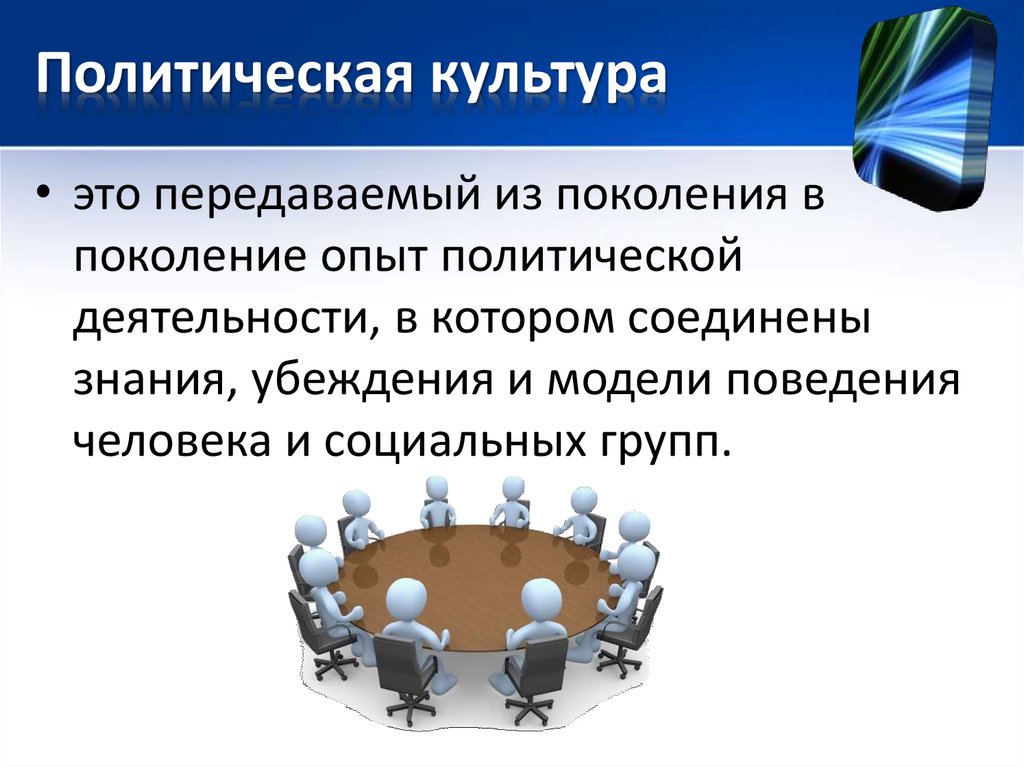 Политическая культура

• это передаваемый из поколения в поколение опыт политической деятельности, в котором соединены знания, убеждения и модели поведения человека и социальных групп.